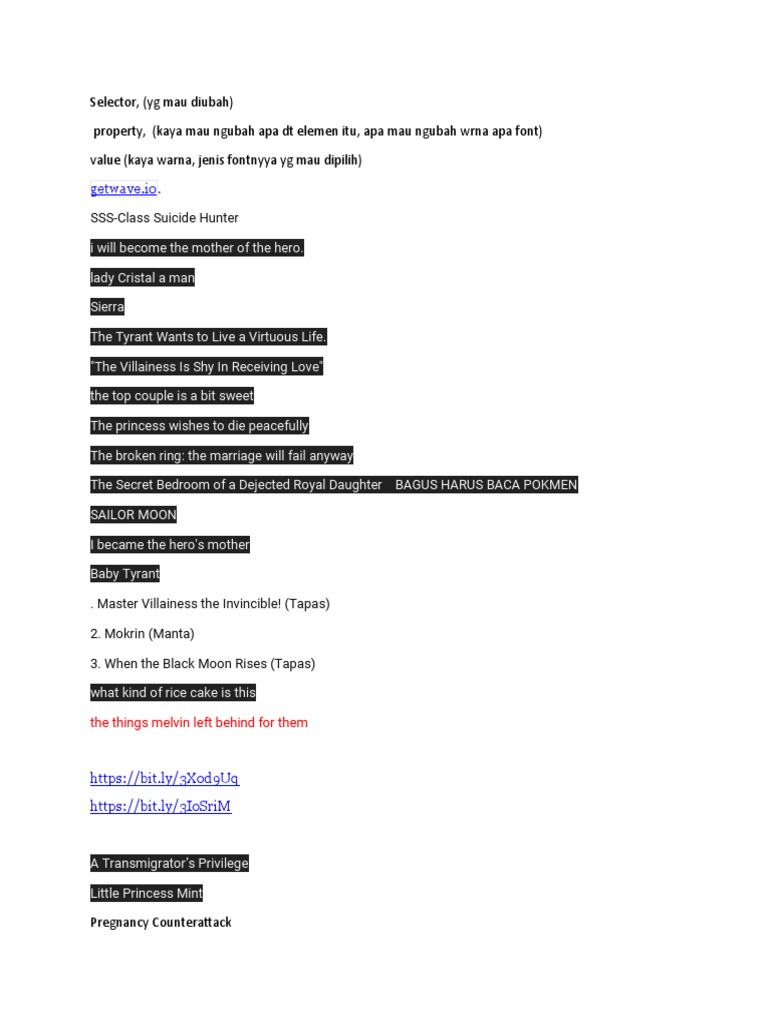 Selector, (yg mau diubah)

property, (kaya mau ngubah apa dt elemen itu, apa mau ngubah wrna apa font)

value (kaya warna, jenis fontnyya yg mau dipilih)

getwave.io.

SSS-Class Suicide Hunter

i will become the mother of the hero.

lady Cristal a man

Sierra

The Tyrant Wants to Live a Virtuous Life.

"The Villainess Is Shy In Receiving Love"

the top couple is a bit sweet

The princess wishes to die peacefully

The broken ring: the marriage will fail anyway

The Secret Bedroom of a Dejected Royal Daughter BAGUS HARUS BACA POKMEN

SAILOR MOON

I became the hero's mother

Baby Tyrant

. Master Villainess the Invincible! (Tapas)

2. Mokrin (Manta)

3. When the Black Moon Rises (Tapas)

what kind of rice cake is this

the things melvin left behind for them

https://bit.ly/3Xod9Uq
https://bit.ly/3IoSriM

A Transmigrator's Privilege

Little Princess Mint

Pregnancy Counterattack